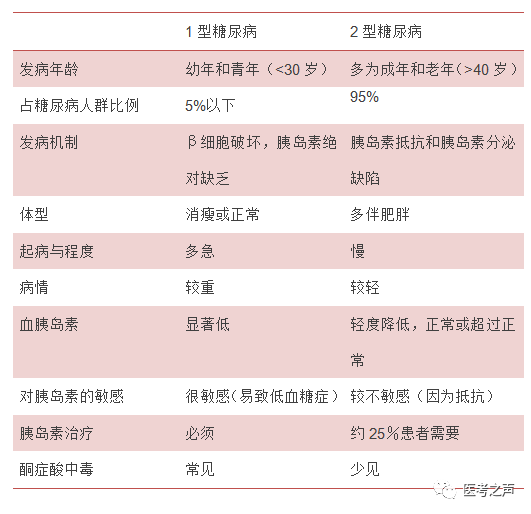 |  | 1 型糖尿病 | 2 型糖尿病 |
|---|---|---|
| 发病年龄 | 幼年和青年（<30 岁） | 多为成年和老年（>40 岁） |
| 占糖尿病人群比例 | 5%以下 | 95% |
| 发病机制 | β 细胞破坏，胰岛素绝对缺乏 | 胰岛素抵抗和胰岛素分泌缺陷 |
| 体型 | 消瘦或正常 | 多伴肥胖 |
| 起病与程度 | 多急 | 慢 |
| 病情 | 较重 | 较轻 |
| 血胰岛素 | 显著低 | 轻度降低，正常或超过正常 |
| 对胰岛素的敏感 | 很敏感（易致低血糖症） | 较不敏感（因为抵抗） |
| 胰岛素治疗 | 必须 | 约 25%患者需要 |
| 酮症酸中毒 | 常见 | 少见 |

医考之声